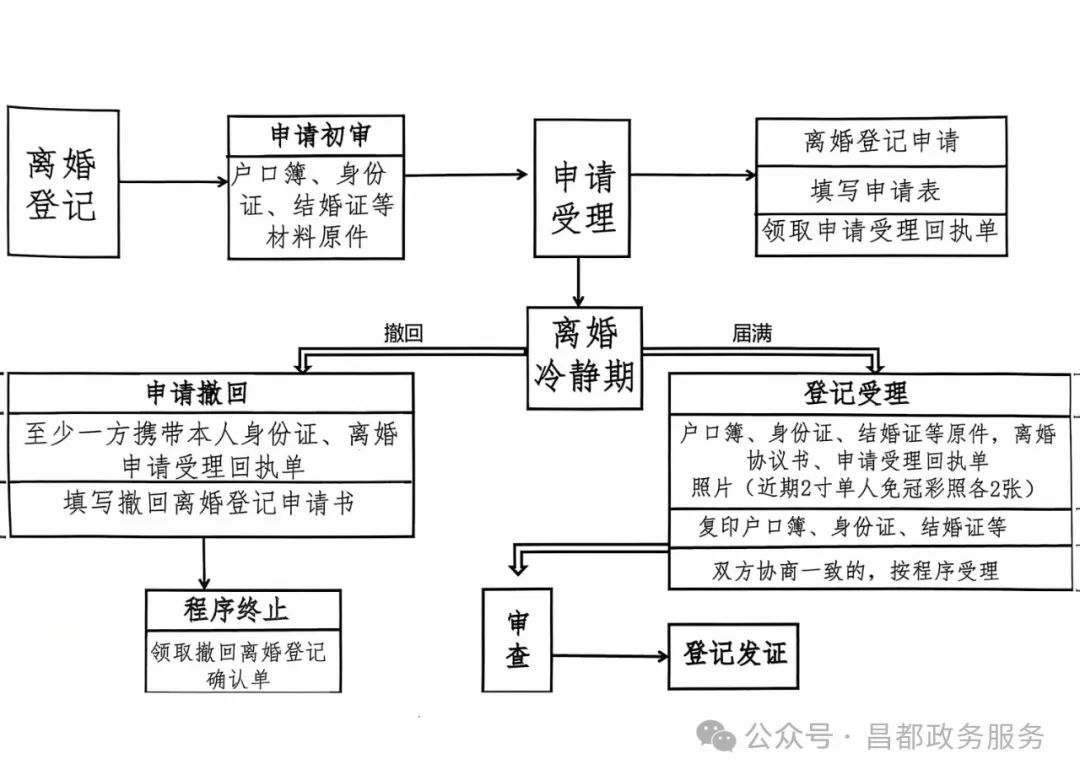 离婚登记

申请初审

户口簿、身份证、结婚证等材料原件

申请受理

离婚登记申请

填写申请表

领取申请受理回执单

离婚冷静期

撤回

届满

申请撤回

至少一方携带本人身份证、离婚申请受理回执单

填写撤回离婚登记申请书

程序终止

领取撤回离婚登记确认单

登记受理

户口簿、身份证、结婚证等原件，离婚协议书、申请受理回执单
照片（近期2寸单人免冠彩照各2张）

复印户口簿、身份证、结婚证等

双方协商一致的，按程序受理

审查

登记发证

公众号 · 昌都政务服务